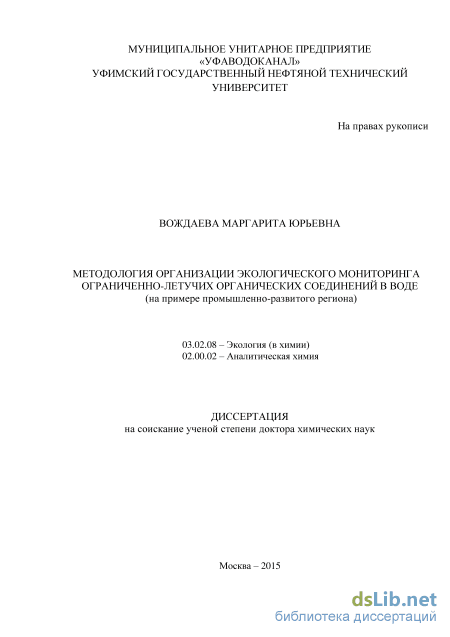 МУНИЦИПАЛЬНОЕ УНИТАРНОЕ ПРЕДПРИЯТИЕ
«УФАВОДОКАНАЛ»
УФИМСКИЙ ГОСУДАРСТВЕННЫЙ НЕФТЯНОЙ ТЕХНИЧЕСКИЙ УНИВЕРСИТЕТ

На правах рукописи

ВОЖДАЕВА МАРГАРИТА ЮРЬЕВНА

МЕТОДОЛОГИЯ ОРГАНИЗАЦИИ ЭКОЛОГИЧЕСКОГО МОНИТОРИНГА ОГРАНИЧЕННО-ЛЕТУЧИХ ОРГАНИЧЕСКИХ СОЕДИНЕНИЙ В ВОДЕ
(на примере промышленно-развитого региона)

03.02.08 – Экология (в химии)
02.00.02 – Аналитическая химия

ДИССЕРТАЦИЯ
на соискание ученой степени доктора химических наук

Москва – 2015

dsLib.net
библиотека диссертаций